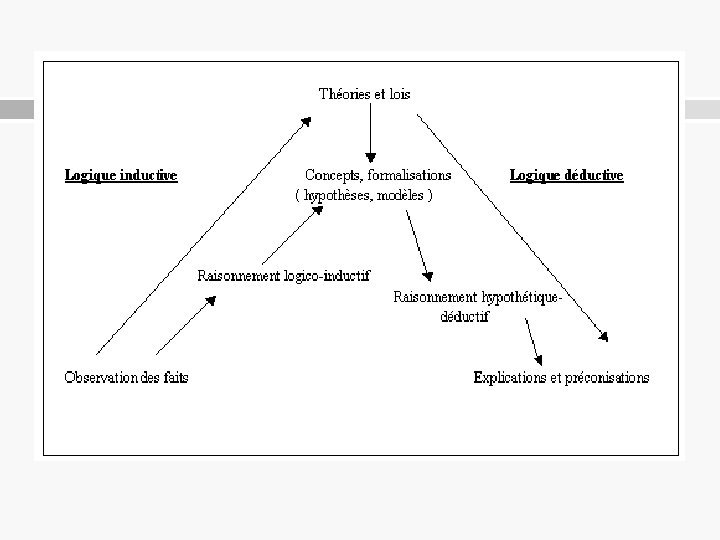 Théories et lois

Logique inductive

Concepts, formalisations
( hypothèses, modèles )

Logique déductive

Raisonnement logico-inductif

Raisonnement hypothétique-déductif

Observation des faits

Explications et préconisations